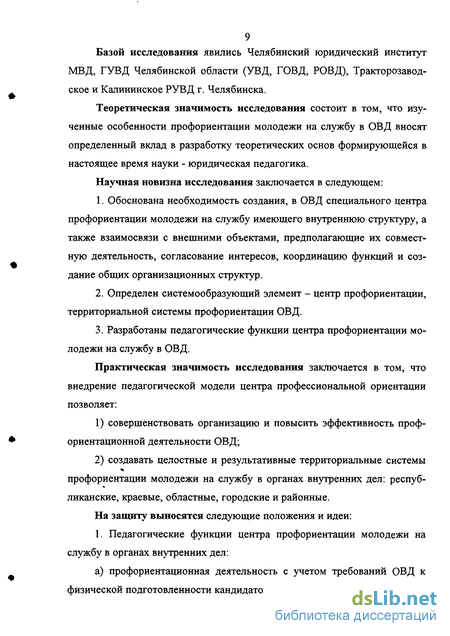 9

Базой исследования явились Челябинский юридический институт МВД, ГУВД Челябинской области (УВД, ГОВД, РОВД), Тракторозаводское и Калининское РУВД г. Челябинска.

Теоретическая значимость исследования состоит в том, что изученные особенности профориентации молодежи на службу в ОВД вносят определенный вклад в разработку теоретических основ формирующейся в настоящее время науки - юридическая педагогика.

Научная новизна исследования заключается в следующем:

1. Обоснована необходимость создания, в ОВД специального центра профориентации молодежи на службу имеющего внутреннюю структуру, а также взаимосвязи с внешними объектами, предполагающие их совместную деятельность, согласование интересов, координацию функций и создание общих организационных структур.

2. Определен системообразующий элемент – центр профориентации, территориальной системы профориентации ОВД.

3. Разработаны педагогические функции центра профориентации молодежи на службу в ОВД.

Практическая значимость исследования заключается в том, что внедрение педагогической модели центра профессиональной ориентации позволяет:

1) совершенствовать организацию и повысить эффективность профориентационной деятельности ОВД;

2) создавать целостные и результативные территориальные системы профориентации молодежи на службу в органах внутренних дел: республиканские, краевые, областные, городские и районные.

На защиту выносятся следующие положения и идеи:

1. Педагогические функции центра профориентации молодежи на службу в органах внутренних дел:

а) профориентационная деятельность с учетом требований ОВД к физической подготовленности кандидато

dsLib.net
библиотека диссертаций